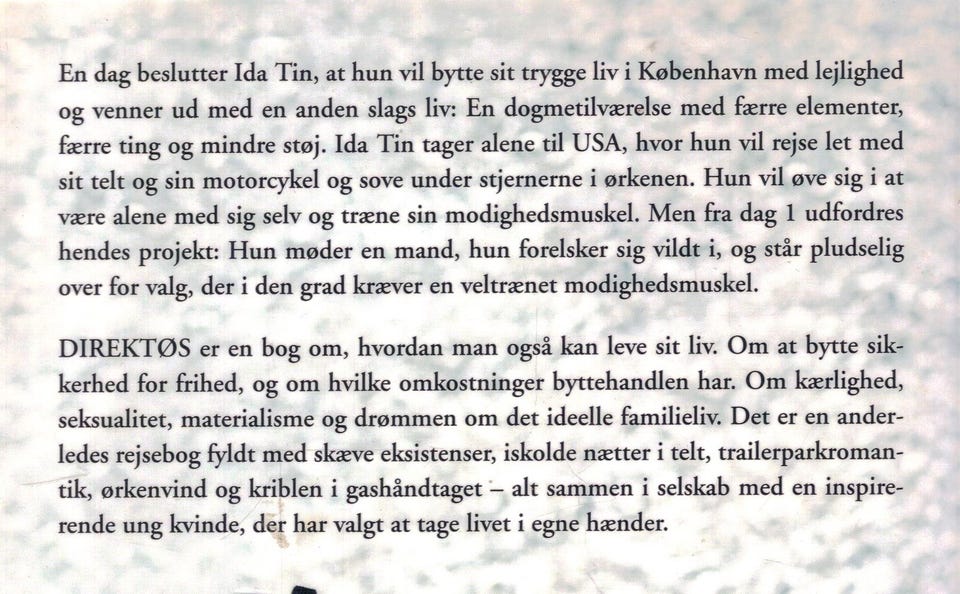 En dag beslutter Ida Tin, at hun vil bytte sit trygge liv i København med lejlighed og venner ud med en anden slags liv: En dogmetilværelse med færre elementer, færre ting og mindre støj. Ida Tin tager alene til USA, hvor hun vil rejse let med sit telt og sin motorcykel og sove under stjernerne i ørkenen. Hun vil øve sig i at være alene med sig selv og træne sin modighedsmuskel. Men fra dag 1 udfordres hendes projekt: Hun møder en mand, hun forelsker sig vildt i, og står pludselig over for valg, der i den grad kræver en veltrænet modighedsmuskel.

DIREKTØS er en bog om, hvordan man også kan leve sit liv. Om at bytte sikkerhed for frihed, og om hvilke omkostninger byttehandlen har. Om kærlighed, seksualitet, materialisme og drømmen om det ideelle familieliv. Det er en anderledes rejsebog fyldt med skæve eksistenser, iskolde nætter i telt, trailerparkromantik, ørkenvind og kriblen i gashåndtaget – alt sammen i selskab med en inspirerende ung kvinde, der har valgt at tage livet i egne hænder.